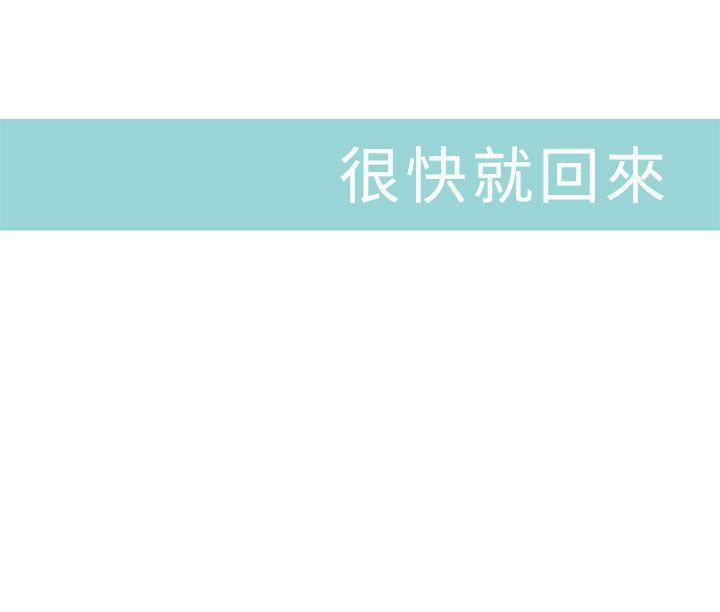 很快就回來